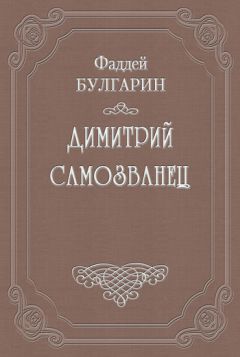 Фаддей
БУЛГАРИН

ДИМИТРИЙ
САМОЗВАНЕЦ